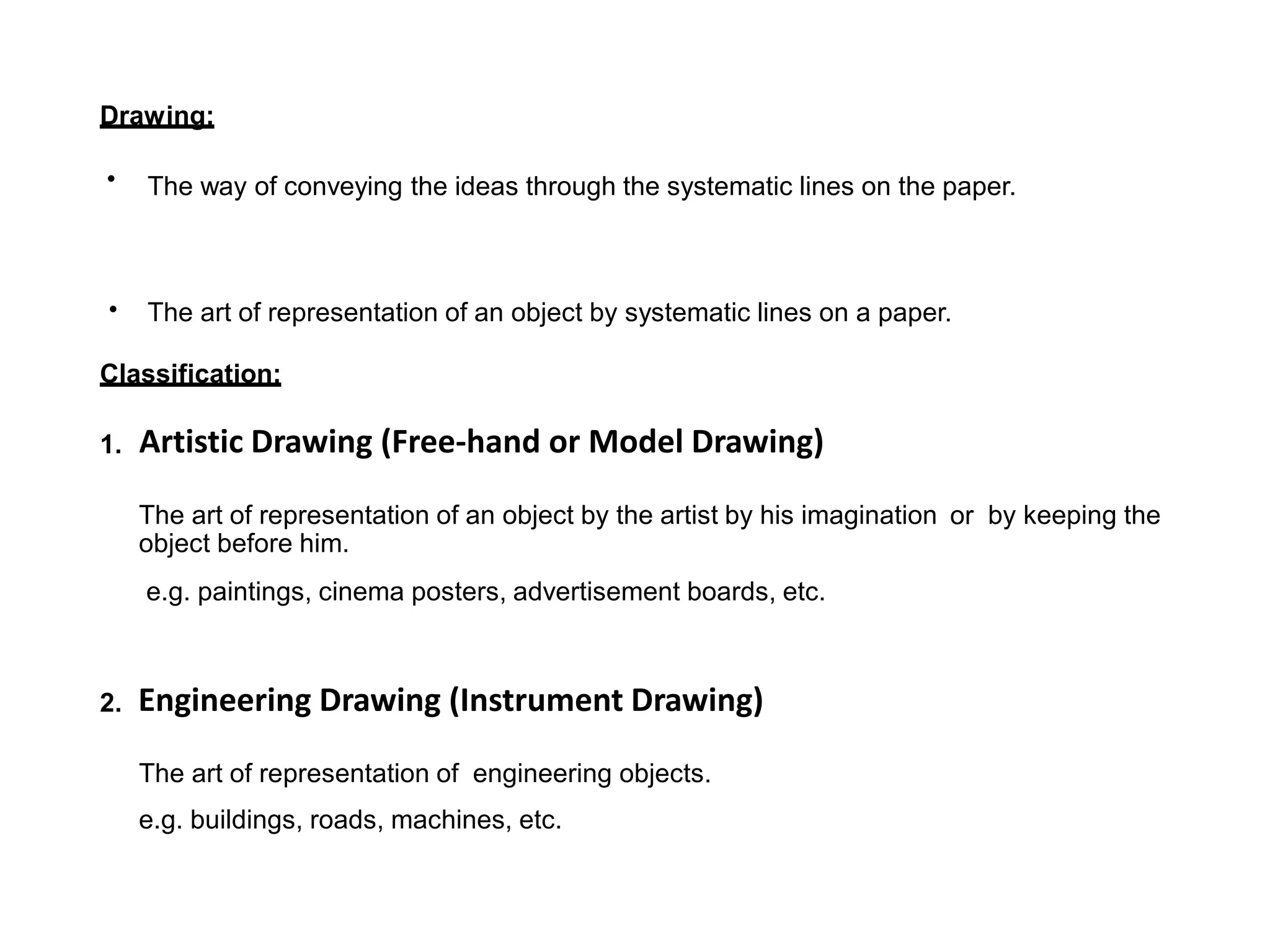 Drawing:

• The way of conveying the ideas through the systematic lines on the paper.

• The art of representation of an object by systematic lines on a paper.

Classification:

1. Artistic Drawing (Free-hand or Model Drawing)

The art of representation of an object by the artist by his imagination or by keeping the object before him.

e.g. paintings, cinema posters, advertisement boards, etc.

2. Engineering Drawing (Instrument Drawing)

The art of representation of engineering objects.

e.g. buildings, roads, machines, etc.